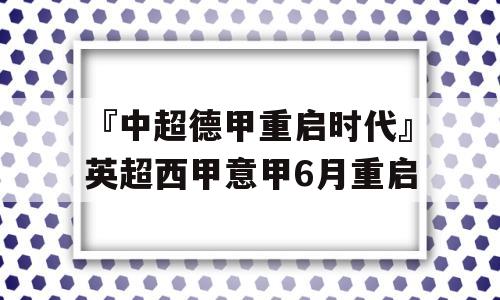 『中超德甲重启时代』英超西甲意甲6月重启